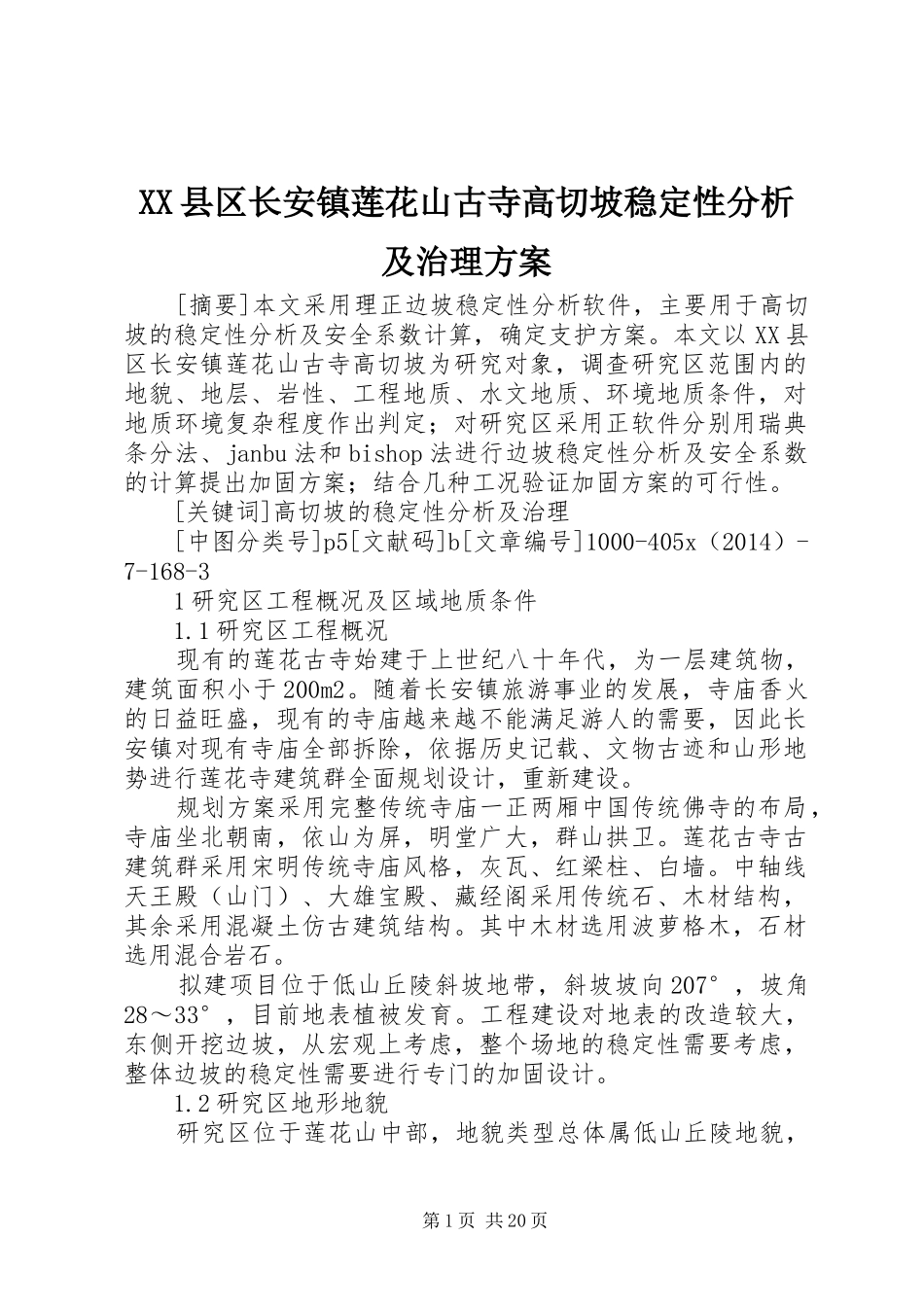 XX县区长安镇莲花山古寺高切坡稳定性分析及治理方案

[摘要]本文采用理正边坡稳定性分析软件，主要用于高切坡的稳定性分析及安全系数计算，确定支护方案。本文以XX县区长安镇莲花山古寺高切坡为研究对象，调查研究区范围内的地貌、地层、岩性、工程地质、水文地质、环境地质条件，对地质环境复杂程度作出判定；对研究区采用正软件分别用瑞典条分法、janbu法和bishop法进行边坡稳定性分析及安全系数的计算提出加固方案；结合几种工况验证加固方案的可行性。

[关键词]高切坡的稳定性分析及治理

[中图分类号]p5[文献码]b[文章编号]1000-405x（2014）-7-168-3

1研究区工程概况及区域地质条件

1.1研究区工程概况

现有的莲花古寺始建于上世纪八十年代，为一层建筑物，建筑面积小于200m2。随着长安镇旅游事业的发展，寺庙香火的日益旺盛，现有的寺庙越来越不能满足游人的需要，因此长安镇对现有寺庙全部拆除，依据历史记载、文物古迹和山形地势进行莲花寺建筑群全面规划设计，重新建设。

规划方案采用完整传统寺庙一正两厢中国传统佛寺的布局，寺庙坐北朝南，依山为屏，明堂广大，群山拱卫。莲花古寺古建筑群采用宋明传统寺庙风格，灰瓦、红梁柱、白墙。中轴线天王殿（山门）、大雄宝殿、藏经阁采用传统石、木材结构，其余采用混凝土仿古建筑结构。其中木材选用波萝格木，石材选用混合岩石。

拟建项目位于低山丘陵斜坡地带，斜坡坡向207°，坡角28～33°，目前地表植被发育。工程建设对地表的改造较大，东侧开挖边坡，从宏观上考虑，整个场地的稳定性需要考虑，整体边坡的稳定性需要进行专门的加固设计。

1.2研究区地形地貌

研究区位于莲花山中部，地貌类型总体属低山丘陵地貌，

第1页 共20页